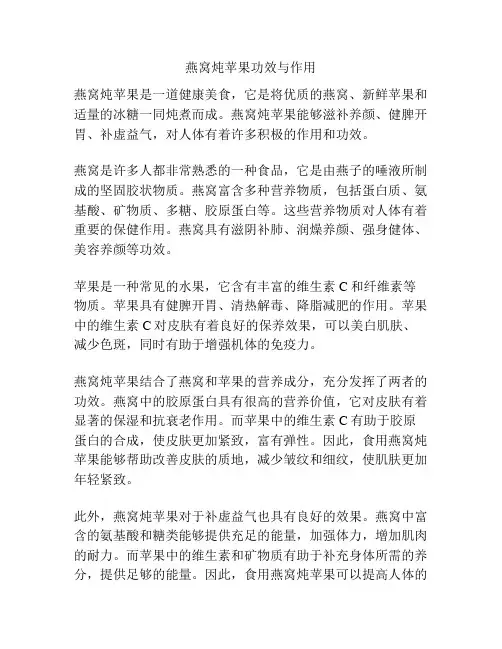 燕窝炖苹果功效与作用

燕窝炖苹果是一道健康美食，它是将优质的燕窝、新鲜苹果和适量的冰糖一同炖煮而成。燕窝炖苹果能够滋补养颜、健脾开胃、补虚益气，对人体有着许多积极的作用和功效。

燕窝是许多人都非常熟悉的一种食品，它是由燕子的唾液所制成的坚固胶状物质。燕窝富含多种营养物质，包括蛋白质、氨基酸、矿物质、多糖、胶原蛋白等。这些营养物质对人体有着重要的保健作用。燕窝具有滋阴补肺、润燥养颜、强身健体、美容养颜等功效。

苹果是一种常见的水果，它含有丰富的维生素 C 和纤维素等物质。苹果具有健脾开胃、清热解毒、降脂减肥的作用。苹果中的维生素 C 对皮肤有着良好的保养效果，可以美白肌肤、减少色斑，同时有助于增强机体的免疫力。

燕窝炖苹果结合了燕窝和苹果的营养成分，充分发挥了两者的功效。燕窝中的胶原蛋白具有很高的营养价值，它对皮肤有着显著的保湿和抗衰老作用。而苹果中的维生素 C 有助于胶原蛋白的合成，使皮肤更加紧致，富有弹性。因此，食用燕窝炖苹果能够帮助改善皮肤的质地，减少皱纹和细纹，使肌肤更加年轻紧致。

此外，燕窝炖苹果对于补虚益气也具有良好的效果。燕窝中富含的氨基酸和糖类能够提供充足的能量，加强体力，增加肌肉的耐力。而苹果中的维生素和矿物质有助于补充身体所需的养分，提供足够的能量。因此，食用燕窝炖苹果可以提高人体的